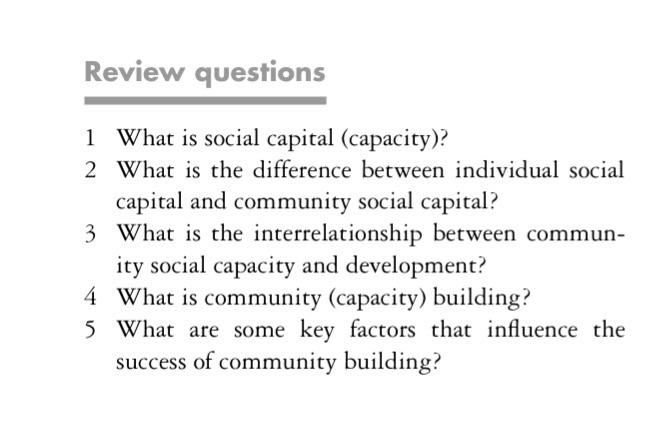 Review questions

1 What is social capital (capacity)?
2 What is the difference between individual social capital and community social capital?
3 What is the interrelationship between community social capacity and development?
4 What is community (capacity) building?
5 What are some key factors that influence the success of community building?